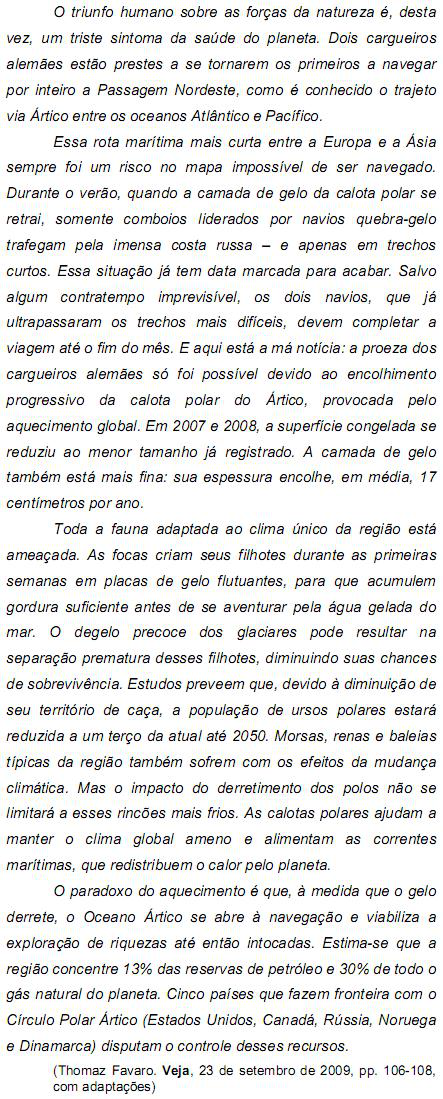 O triunfo humano sobre as forças da natureza é, desta vez, um triste sintoma da saúde do planeta. Dois cargueiros alemães estão prestes a se tornarem os primeiros a navegar por inteiro a Passagem Nordeste, como é conhecido o trajeto via Ártico entre os oceanos Atlântico e Pacífico.

Essa rota marítima mais curta entre a Europa e a Ásia sempre foi um risco no mapa impossível de ser navegado. Durante o verão, quando a camada de gelo da calota polar se retrai, somente comboios liderados por navios quebra-gelo trafegam pela imensa costa russa – e apenas em trechos curtos. Essa situação já tem data marcada para acabar. Salvo algum contratempo imprevisível, os dois navios, que já ultrapassaram os trechos mais difíceis, devem completar a viagem até o fim do mês. E aqui está a má notícia: a proeza dos cargueiros alemães só foi possível devido ao encolhimento progressivo da calota polar do Ártico, provocada pelo aquecimento global. Em 2007 e 2008, a superfície congelada se reduziu ao menor tamanho já registrado. A camada de gelo também está mais fina: sua espessura encolhe, em média, 17 centímetros por ano.

Toda a fauna adaptada ao clima único da região está ameaçada. As focas criam seus filhotes durante as primeiras semanas em placas de gelo flutuantes, para que acumulem gordura suficiente antes de se aventurar pela água gelada do mar. O degelo precoce dos glaciares pode resultar na separação prematura desses filhotes, diminuindo suas chances de sobrevivência. Estudos preveem que, devido à diminuição de seu território de caça, a população de ursos polares estará reduzida a um terço da atual até 2050. Morsas, renas e baleias típicas da região também sofrem com os efeitos da mudança climática. Mas o impacto do derretimento dos polos não se limitará a esses rincões mais frios. As calotas polares ajudam a manter o clima global ameno e alimentam as correntes marítimas, que redistribuem o calor pelo planeta.

O paradoxo do aquecimento é que, à medida que o gelo derrete, o Oceano Ártico se abre à navegação e viabiliza a exploração de riquezas até então intocadas. Estima-se que a região concentre 13% das reservas de petróleo e 30% de todo o gás natural do planeta. Cinco países que fazem fronteira com o Círculo Polar Ártico (Estados Unidos, Canadá, Rússia, Noruega e Dinamarca) disputam o controle desses recursos.

(Thomaz Favaro. Veja, 23 de setembro de 2009, pp. 106-108, com adaptações)